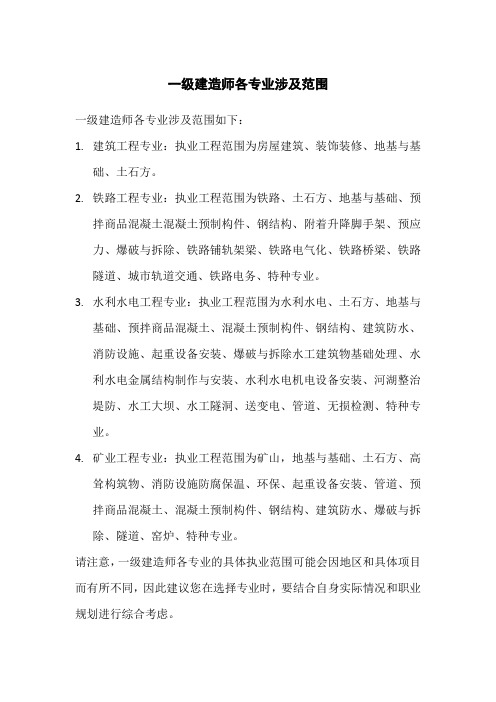 一级建造师各专业涉及范围

一级建造师各专业涉及范围如下：

1. 建筑工程专业：执业工程范围为房屋建筑、装饰装修、地基与基础、土石方。

2. 铁路工程专业：执业工程范围为铁路、土石方、地基与基础、预拌商品混凝土混凝土预制构件、钢结构、附着升降脚手架、预应力、爆破与拆除、铁路铺轨架梁、铁路电气化、铁路桥梁、铁路隧道、城市轨道交通、铁路电务、特种专业。

3. 水利水电工程专业：执业工程范围为水利水电、土石方、地基与基础、预拌商品混凝土、混凝土预制构件、钢结构、建筑防水、消防设施、起重设备安装、爆破与拆除水工建筑物基础处理、水利水电金属结构制作与安装、水利水电机电设备安装、河湖整治堤防、水工大坝、水工隧洞、送变电、管道、无损检测、特种专业。

4. 矿业工程专业：执业工程范围为矿山，地基与基础、土石方、高耸构筑物、消防设施防腐保温、环保、起重设备安装、管道、预拌商品混凝土、混凝土预制构件、钢结构、建筑防水、爆破与拆除、隧道、窑炉、特种专业。

请注意，一级建造师各专业的具体执业范围可能会因地区和具体项目而有所不同，因此建议您在选择专业时，要结合自身实际情况和职业规划进行综合考虑。